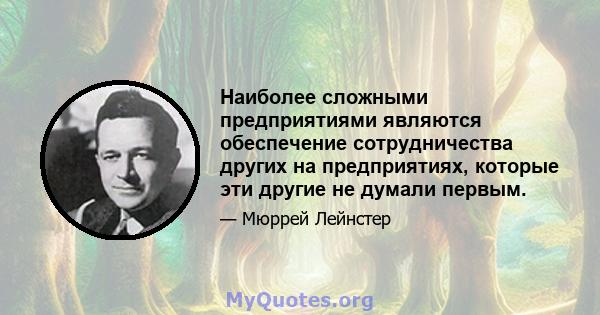 Наиболее сложными предприятиями являются обеспечение сотрудничества других на предприятиях, которые эти другие не думали первым.

— Мюррей Лейнстер

MyQuotes.org